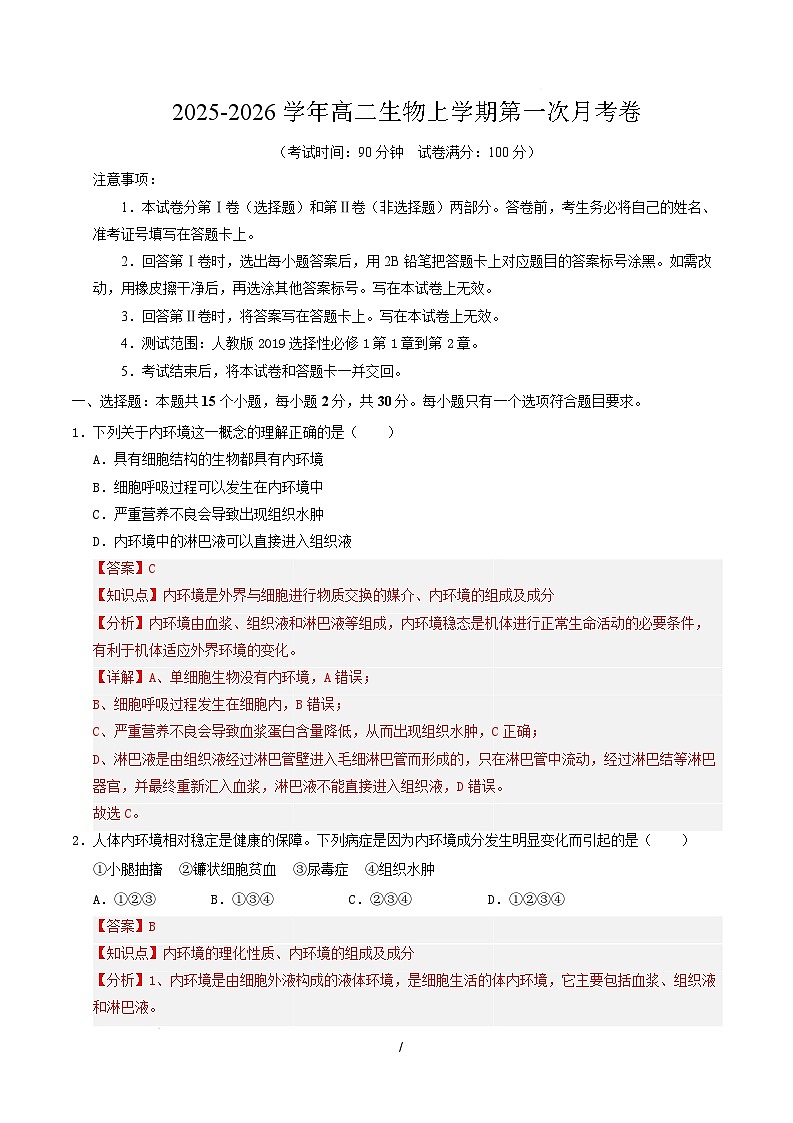 2025-2026 学年高二生物上学期第一次月考卷

（考试时间：90 分钟 试卷满分：100 分）

注意事项：

1．本试卷分第Ⅰ卷（选择题）和第Ⅱ卷（非选择题）两部分。答卷前，考生务必将自己的姓名、准考证号填写在答题卡上。

2．回答第Ⅰ卷时，选出每小题答案后，用 2B 铅笔把答题卡上对应题目的答案标号涂黑。如需改动，用橡皮擦干净后，再选涂其他答案标号。写在本试卷上无效。

3．回答第Ⅱ卷时，将答案写在答题卡上。写在本试卷上无效。

4．测试范围：人教版 2019 选择性必修 1 第 1 章到第 2 章。

5．考试结束后，将本试卷和答题卡一并交回。

一、选择题：本题共 15 个小题，每小题 2 分，共 30 分。每小题只有一个选项符合题目要求。

1．下列关于内环境这一概念的理解正确的是（　　）

A．具有细胞结构的生物都具有内环境

B．细胞呼吸过程可以发生在内环境中

C．严重营养不良会导致出现组织水肿

D．内环境中的淋巴液可以直接进入组织液

【答案】C

【知识点】内环境是外界与细胞进行物质交换的媒介、内环境的组成及成分

【分析】内环境由血浆、组织液和淋巴液等组成，内环境稳态是机体进行正常生命活动的必要条件，有利于机体适应外界环境的变化。

【详解】A、单细胞生物没有内环境，A 错误；

B、细胞呼吸过程发生在细胞内，B 错误；

C、严重营养不良会导致血浆蛋白含量降低，从而出现组织水肿，C 正确；

D、淋巴液是由组织液经过淋巴管壁进入毛细淋巴管而形成的，只在淋巴管中流动，经过淋巴结等淋巴器官，并最终重新汇入血浆，淋巴液不能直接进入组织液，D 错误。

故选 C。

2．人体内环境相对稳定是健康的保障。下列病症是因为内环境成分发生明显变化而引起的是（　　）

①小腿抽搐　②镰状细胞贫血　③尿毒症　④组织水肿

A．①②③　　B．①③④　　C．②③④　　D．①②③④

【答案】B

【知识点】内环境的理化性质、内环境的组成及成分

【分析】1、内环境是由细胞外液构成的液体环境，是细胞生活的体内环境，它主要包括血浆、组织液和淋巴液。

/